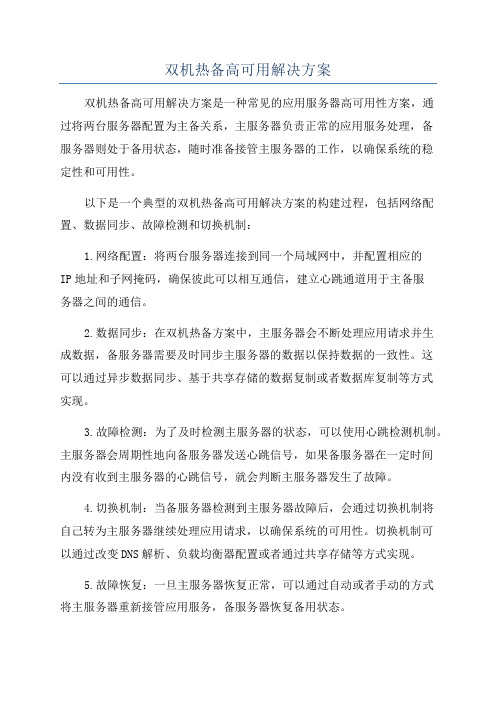 双机热备高可用解决方案

双机热备高可用解决方案是一种常见的应用服务器高可用性方案，通过将两台服务器配置为主备关系，主服务器负责正常的应用服务处理，备服务器则处于备用状态，随时准备接管主服务器的工作，以确保系统的稳定性和可用性。

以下是一个典型的双机热备高可用解决方案的构建过程，包括网络配置、数据同步、故障检测和切换机制：

1.网络配置：将两台服务器连接到同一个局域网中，并配置相应的IP地址和子网掩码，确保彼此可以相互通信，建立心跳通道用于主备服务器之间的通信。

2.数据同步：在双机热备方案中，主服务器会不断处理应用请求并生成数据，备服务器需要及时同步主服务器的数据以保持数据的一致性。这可以通过异步数据同步、基于共享存储的数据复制或者数据库复制等方式实现。

3.故障检测：为了及时检测主服务器的状态，可以使用心跳检测机制。主服务器会周期性地向备服务器发送心跳信号，如果备服务器在一定时间内没有收到主服务器的心跳信号，就会判断主服务器发生了故障。

4.切换机制：当备服务器检测到主服务器故障后，会通过切换机制将自己转为主服务器继续处理应用请求，以确保系统的可用性。切换机制可以通过改变DNS解析、负载均衡器配置或者通过共享存储等方式实现。

5.故障恢复：一旦主服务器恢复正常，可以通过自动或者手动的方式将主服务器重新接管应用服务，备服务器恢复备用状态。